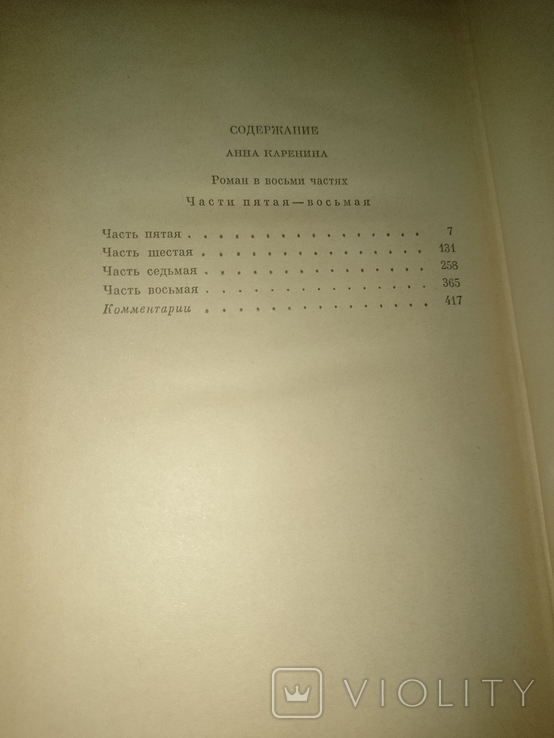 СОДЕРЖАНИЕ

АННА КАРЕНИНА

Роман в восьми частях

Части пятая—восьмая

Часть пятая 7
Часть шестая 131
Часть седьмая 258
Часть восьмая 365
Комментарии 417

VIOLITY